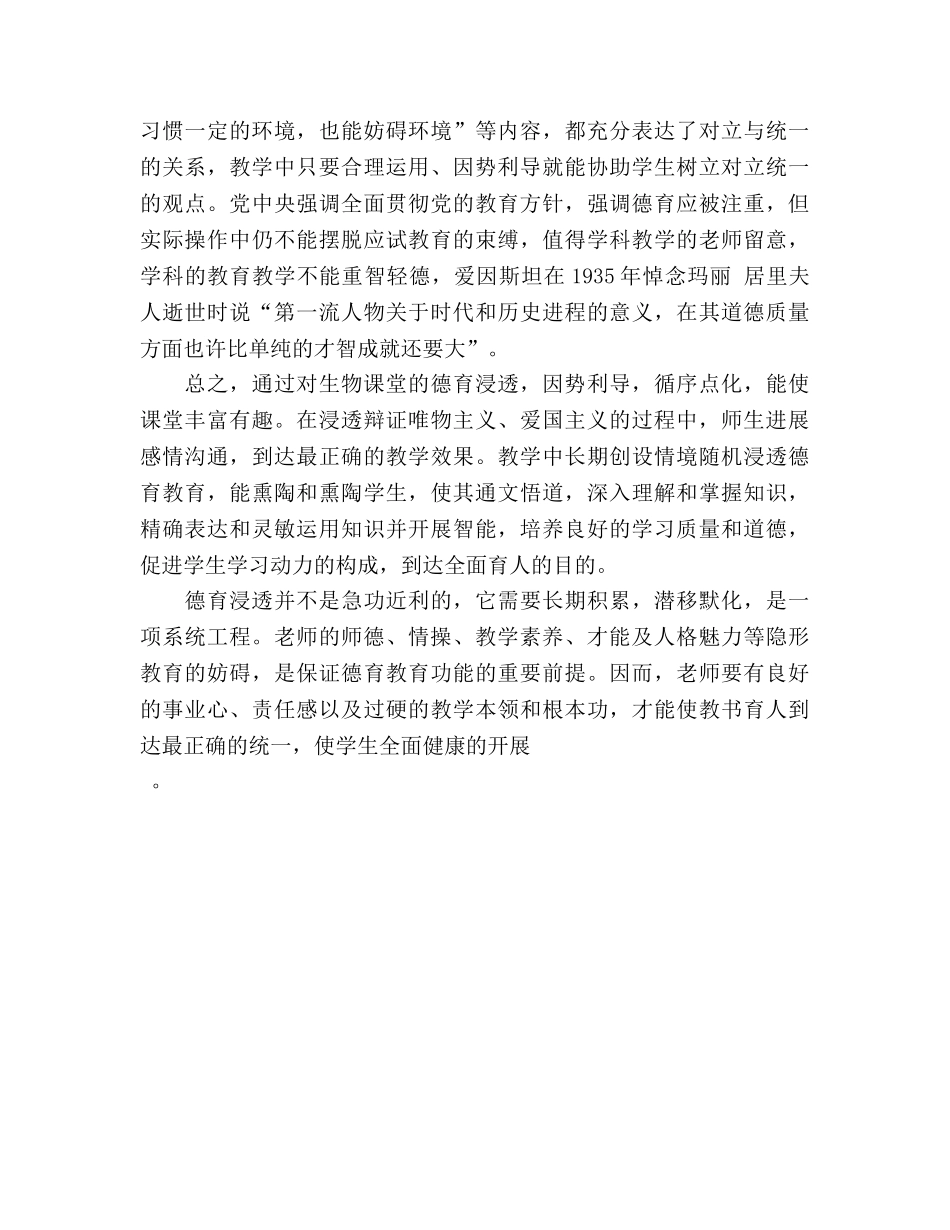 习惯一定的环境，也能妨碍环境”等内容，都充分表达了对立与统一的关系，教学中只要合理运用、因势利导就能协助学生树立对立统一的观点。党中央强调全面贯彻党的教育方针，强调德育应被注重，但实际操作中仍不能摆脱应试教育的束缚，值得学科教学的老师留意，学科的教育教学不能重智轻德，爱因斯坦在 1935 年悼念玛丽 居里夫人逝世时说“第一流人物关于时代和历史进程的意义，在其道德质量方面也许比单纯的才智成就还要大”。

总之，通过对生物课堂的德育浸透，因势利导，循序点化，能使课堂丰富有趣。在浸透辩证唯物主义、爱国主义的过程中，师生进展感情沟通，到达最正确的教学效果。教学中长期创设情境随机浸透德育教育，能熏陶和熏陶学生，使其通文悟道，深入理解和掌握知识，精确表达和灵敏运用知识并开展智能，培养良好的学习质量和道德，促进学生学习动力的构成，到达全面育人的目的。

德育浸透并不是急功近利的，它需要长期积累，潜移默化，是一项系统工程。老师的师德、情操、教学素养、才能及人格魅力等隐形教育的妨碍，是保证德育教育功能的重要前提。因而，老师要有良好的事业心、责任感以及过硬的教学本领和根本功，才能使教书育人到达最正确的统一，使学生全面健康的开展

。